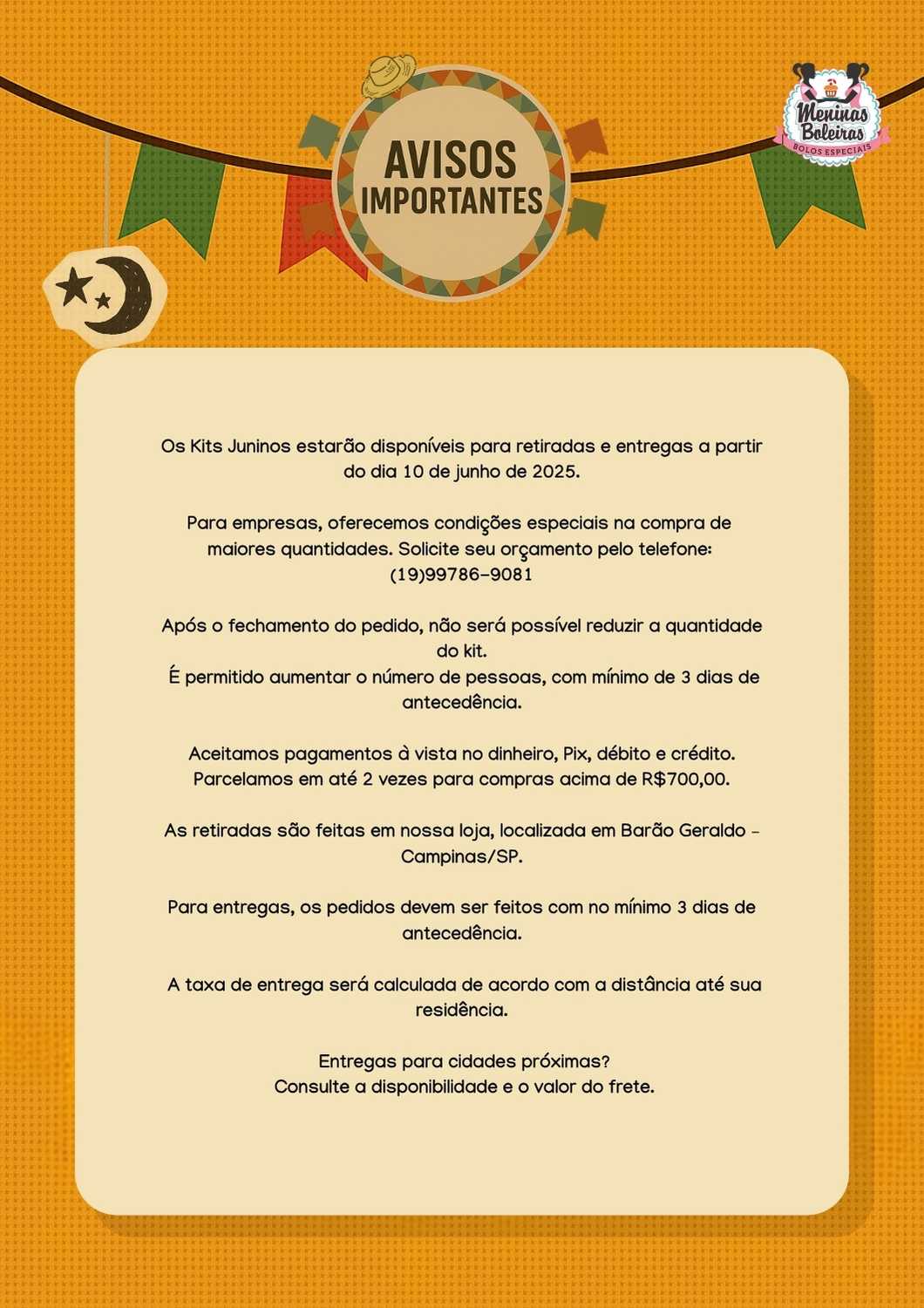 AVISOS IMPORTANTES

Meninas Boleiras
BOLOS ESPECIAIS

Os Kits Juninos estarão disponíveis para retiradas e entregas a partir do dia 10 de junho de 2025.

Para empresas, oferecemos condições especiais na compra de maiores quantidades. Solicite seu orçamento pelo telefone: (19)99786-9081

Após o fechamento do pedido, não será possível reduzir a quantidade do kit.
É permitido aumentar o número de pessoas, com mínimo de 3 dias de antecedência.

Aceitamos pagamentos à vista no dinheiro, Pix, débito e crédito.
Parcelamos em até 2 vezes para compras acima de R$700,00.

As retiradas são feitas em nossa loja, localizada em Barão Geraldo - Campinas/SP.

Para entregas, os pedidos devem ser feitos com no mínimo 3 dias de antecedência.

A taxa de entrega será calculada de acordo com a distância até sua residência.

Entregas para cidades próximas?
Consulte a disponibilidade e o valor do frete.